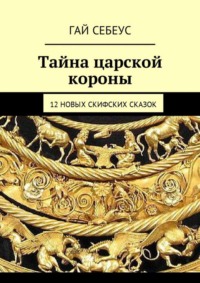 ГАЙ СЕБЕУС

Тайна царской короны

12 НОВЫХ СКИФСКИХ СКАЗОК